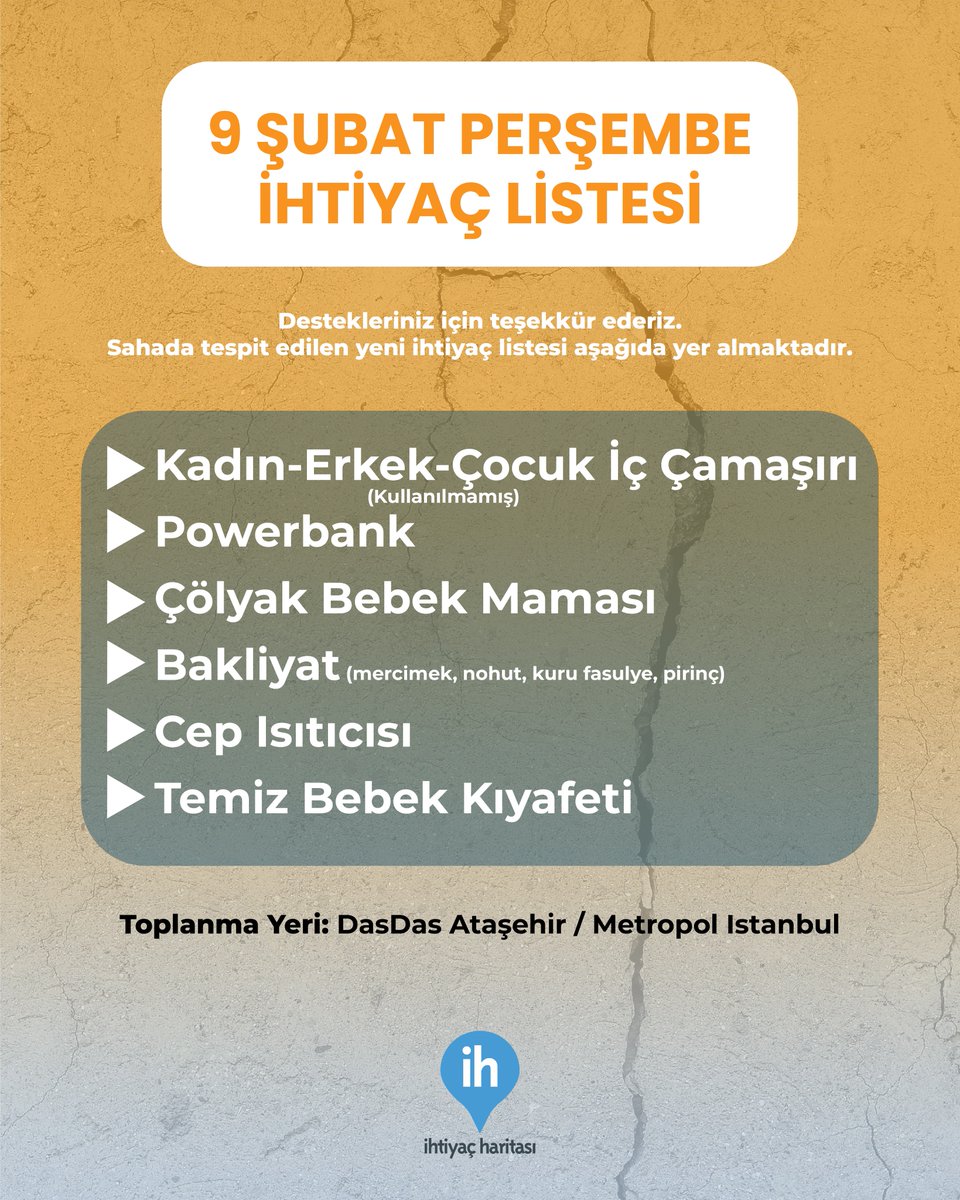 9 ŞUBAT PERŞEMBE
İHTİYAÇ LİSTESİ

Destekleriniz için teşekkür ederiz.
Sahada tespit edilen yeni ihtiyaç listesi aşağıda yer almaktadır.

Kadın-Erkek-Çocuk İç Çamaşırı (Kullanılmamış)
Powerbank
Çölyak Bebek Maması
Bakliyat (mercimek, nohut, kuru fasulye, pirinç)
Cep Isıtıcısı
Temiz Bebek Kıyafeti

Toplanma Yeri: DasDas Ataşehir / Metropol Istanbul

ih
ihtiyaç haritası